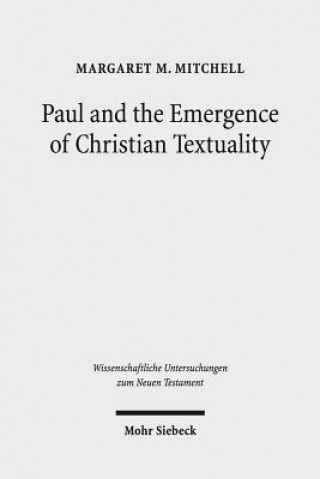 MARGARET M. MITCHELL

Paul and the Emergence of Christian Textuality

Wissenschaftliche Untersuchungen zum Neuen Testament

Mohr Siebeck